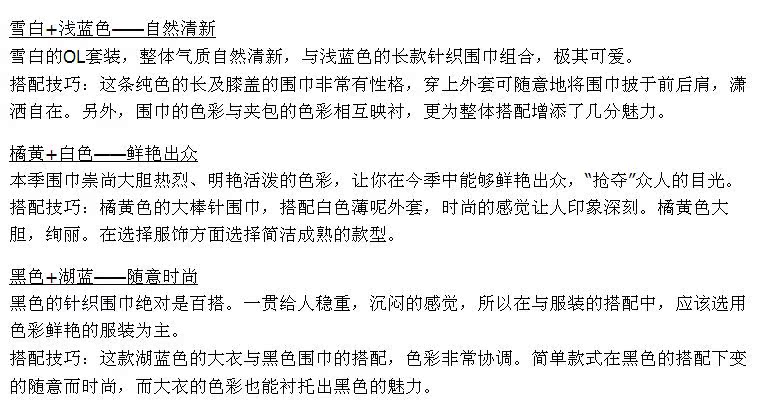 雪白+浅蓝色——自然清新

雪白的OL套装，整体气质自然清新，与浅蓝色的长款针织围巾组合，极其可爱。

搭配技巧：这条纯色的长及膝盖的围巾非常有性格，穿上外套可随意地将围巾披于前后肩，潇洒自在。另外，围巾的色彩与夹包的色彩相互映衬，更为整体搭配增添了几分魅力。

橘黄+白色——鲜艳出众

本季围巾崇尚大胆热烈、明艳活泼的色彩，让你在今季中能够鲜艳出众，“抢夺”众人的目光。

搭配技巧：橘黄色的大棒针围巾，搭配白色薄呢外套，时尚的感觉让人印象深刻。橘黄色大胆，绚丽。在选择服饰方面选择简洁成熟的款型。

黑色+湖蓝——随意时尚

黑色的针织围巾绝对是百搭。一贯给人稳重，沉闷的感觉，所以在与服装的搭配中，应该选用色彩鲜艳的服装为主。

搭配技巧：这款湖蓝色的大衣与黑色围巾的搭配，色彩非常协调。简单款式在黑色的搭配下变的随意而时尚，而大衣的色彩也能衬托出黑色的魅力。